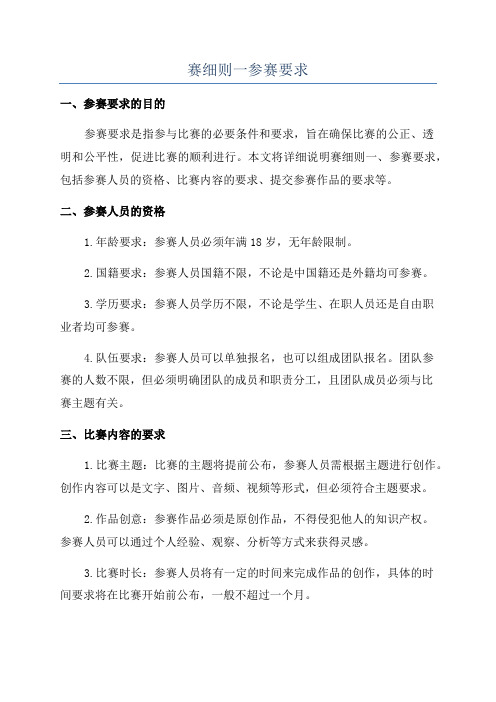 赛细则一参赛要求

一、参赛要求的目的

参赛要求是指参与比赛的必要条件和要求，旨在确保比赛的公正、透明和公平性，促进比赛的顺利进行。本文将详细说明赛细则一、参赛要求，包括参赛人员的资格、比赛内容的要求、提交参赛作品的要求等。

二、参赛人员的资格

1.年龄要求：参赛人员必须年满18岁，无年龄限制。

2.国籍要求：参赛人员国籍不限，不论是中国籍还是外籍均可参赛。

3.学历要求：参赛人员学历不限，不论是学生、在职人员还是自由职业者均可参赛。

4.队伍要求：参赛人员可以单独报名，也可以组成团队报名。团队参赛的人数不限，但必须明确团队的成员和职责分工，且团队成员必须与比赛主题有关。

三、比赛内容的要求

1.比赛主题：比赛的主题将提前公布，参赛人员需根据主题进行创作。创作内容可以是文字、图片、音频、视频等形式，但必须符合主题要求。

2.作品创意：参赛作品必须是原创作品，不得侵犯他人的知识产权。参赛人员可以通过个人经验、观察、分析等方式来获得灵感。

3.比赛时长：参赛人员将有一定的时间来完成作品的创作，具体的时间要求将在比赛开始前公布，一般不超过一个月。